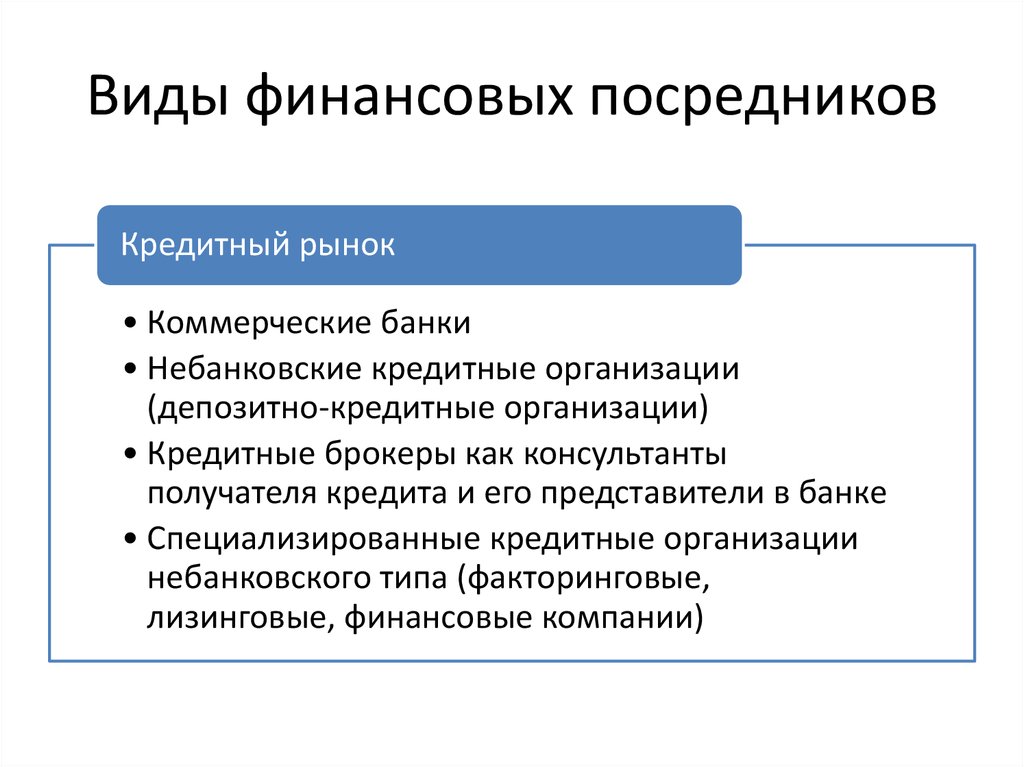 Виды финансовых посредников

Кредитный рынок

• Коммерческие банки
• Небанковские кредитные организации (депозитно-кредитные организации)
• Кредитные брокеры как консультанты получателя кредита и его представители в банке
• Специализированные кредитные организации небанковского типа (факторинговые, лизинговые, финансовые компании)